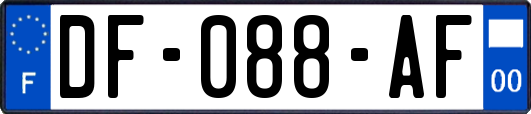 F
DF-088-AF
00